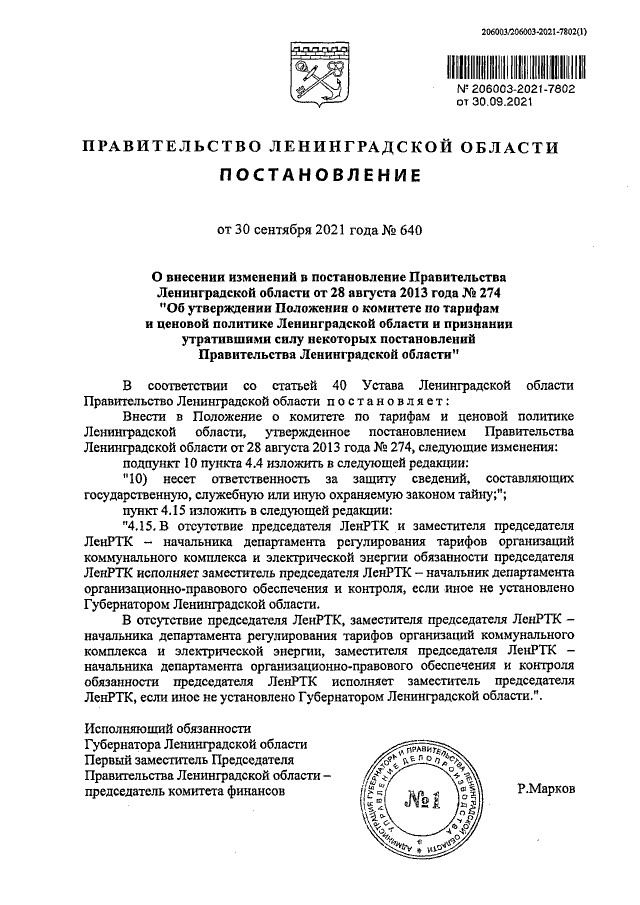 206003/206003-2021-7802(1)

№ 206003-2021-7802
от 30.09.2021

ПРАВИТЕЛЬСТВО ЛЕНИНГРАДСКОЙ ОБЛАСТИ

ПОСТАНОВЛЕНИЕ

от 30 сентября 2021 года № 640

О внесении изменений в постановление Правительства Ленинградской области от 28 августа 2013 года № 274 "Об утверждении Положения о комитете по тарифам и ценовой политике Ленинградской области и признании утратившими силу некоторых постановлений Правительства Ленинградской области"

В соответствии со статьей 40 Устава Ленинградской области Правительство Ленинградской области постановляет:

Внести в Положение о комитете по тарифам и ценовой политике Ленинградской области, утвержденное постановлением Правительства Ленинградской области от 28 августа 2013 года № 274, следующие изменения:

подпункт 10 пункта 4.4 изложить в следующей редакции:

"10) несет ответственность за защиту сведений, составляющих государственную, служебную или иную охраняемую законом тайну;";

пункт 4.15 изложить в следующей редакции:

"4.15. В отсутствие председателя ЛенРТК и заместителя председателя ЛенРТК – начальника департамента регулирования тарифов организаций коммунального комплекса и электрической энергии обязанности председателя ЛенРТК исполняет заместитель председателя ЛенРТК – начальник департамента организационно-правового обеспечения и контроля, если иное не установлено Губернатором Ленинградской области.

В отсутствие председателя ЛенРТК, заместителя председателя ЛенРТК – начальника департамента регулирования тарифов организаций коммунального комплекса и электрической энергии, заместителя председателя ЛенРТК – начальника департамента организационно-правового обеспечения и контроля обязанности председателя ЛенРТК исполняет заместитель председателя ЛенРТК, если иное не установлено Губернатором Ленинградской области.".

Исполняющий обязанности
Губернатора Ленинградской области
Первый заместитель Председателя
Правительства Ленинградской области –
председатель комитета финансов

АДМИНИСТРАЦИЯ ГУБЕРНАТОРА И ПРАВИТЕЛЬСТВА ЛЕНИНГРАДСКОЙ ОБЛАСТИ УПРАВЛЕНИЕ ДЕЛОПРОИЗВОДСТВА
№1

Р.Марков